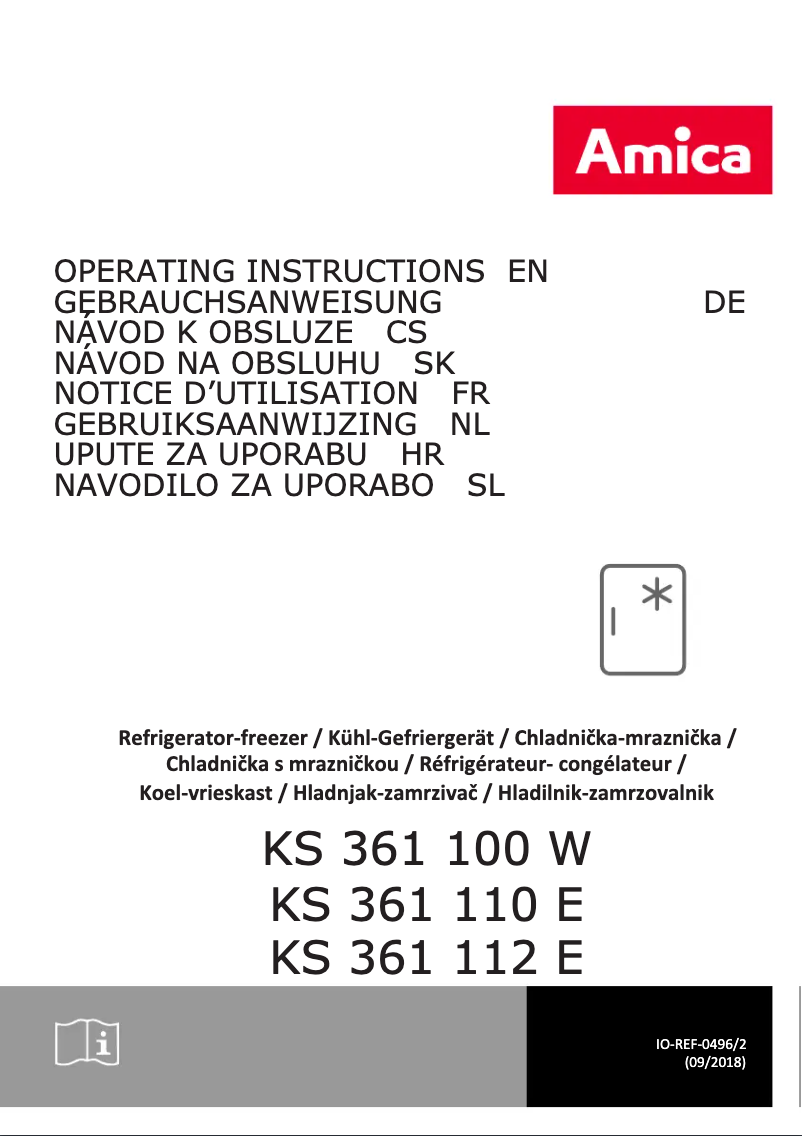 Amica

OPERATING INSTRUCTIONS EN
GEBRAUCHSANWEISUNG DE
NÁVOD K OBSLUZE CS
NÁVOD NA OBSLUHU SK
NOTICE D'UTILISATION FR
GEBRUIKSAANWIJZING NL
UPUTE ZA UPORABU HR
NAVODILO ZA UPORABO SL

Refrigerator-freezer / Kühl-Gefriergerät / Chladnička-mraznička / Chladnička s mrazničkou / Réfrigérateur- congélateur / Koel-vrieskast / Hladnjak-zamrzivač / Hladilnik-zamrzovalnik

KS 361 100 W
KS 361 110 E
KS 361 112 E

IO-REF-0496/2
(09/2018)